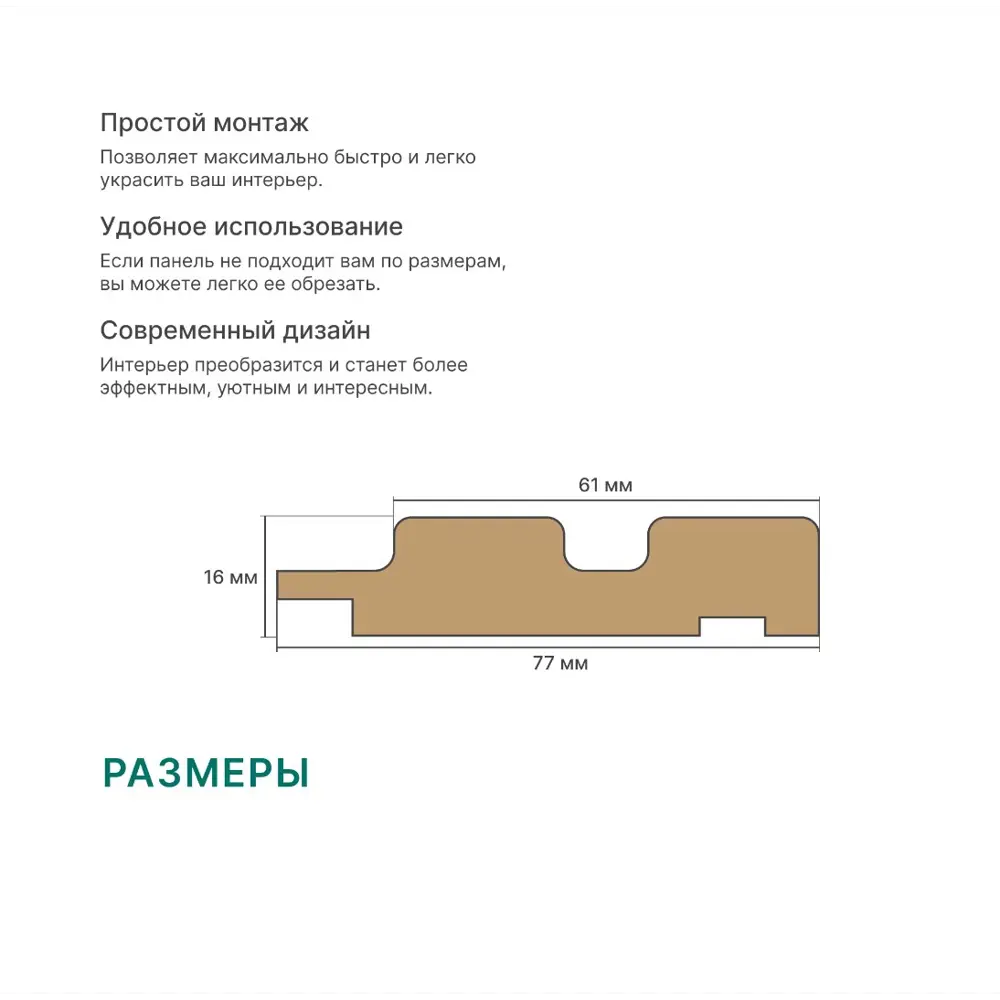 Простой монтаж

Позволяет максимально быстро и легко украсить ваш интерьер.

Удобное использование

Если панель не подходит вам по размерам, вы можете легко ее обрезать.

Современный дизайн

Интерьер преобразится и станет более эффектным, уютным и интересным.

61 мм

16 мм

77 мм

РАЗМЕРЫ